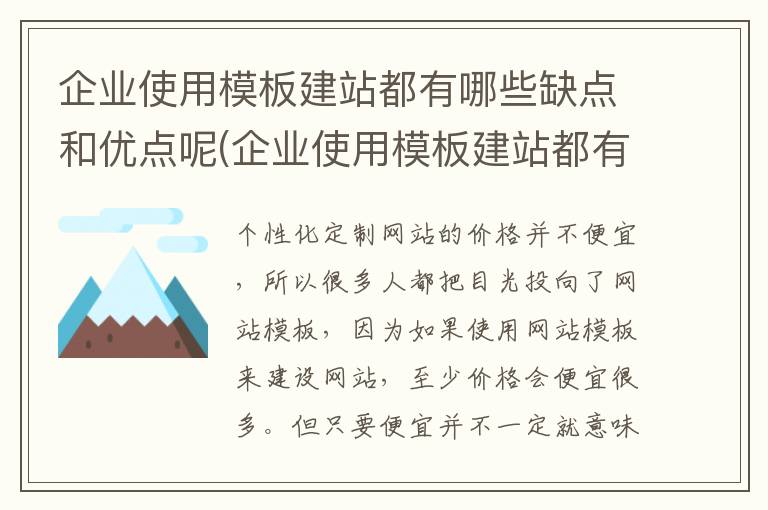 企业使用模板建站都有哪些缺点和优点呢(企业使用模板建站都有

个性化定制网站的价格并不便宜，所以很多人都把目光投向了网站模板，因为如果使用网站模板来建设网站，至少价格会便宜很多。但只要便宜并不一定就意味